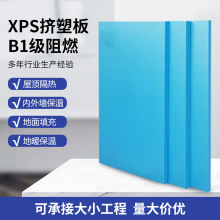 XPS挤塑板
B1级阻燃

多年行业生产经验

√ 屋顶隔热

√ 内外墙保温

√ 地面填充

√ 地暖保温

可承接大小工程 量大价优